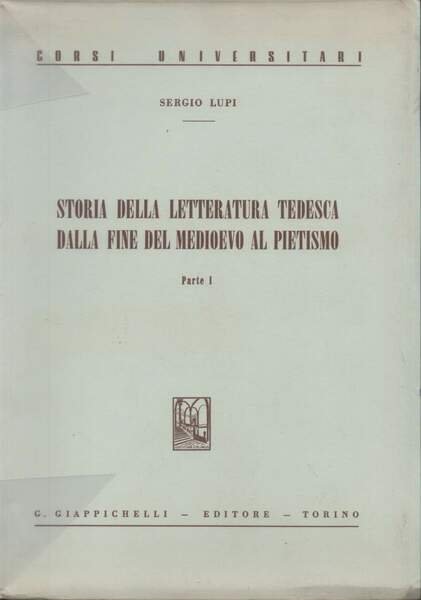 CORSI UNIVERSITARI

SERGIO LUPI

STORIA DELLA LETTERATURA TEDESCA DALLA FINE DEL MEDIOEVO AL PIETISMO

Parte I

G. GIAPPICHELLI – EDITORE – TORINO